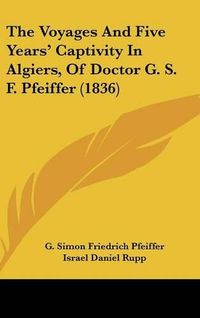 The Voyages And Five Years' Captivity In Algiers, Of Doctor G. S. F. Pfeiffer (1836)

G. Simon Friedrich Pfeiffer
Israel Daniel Rupp